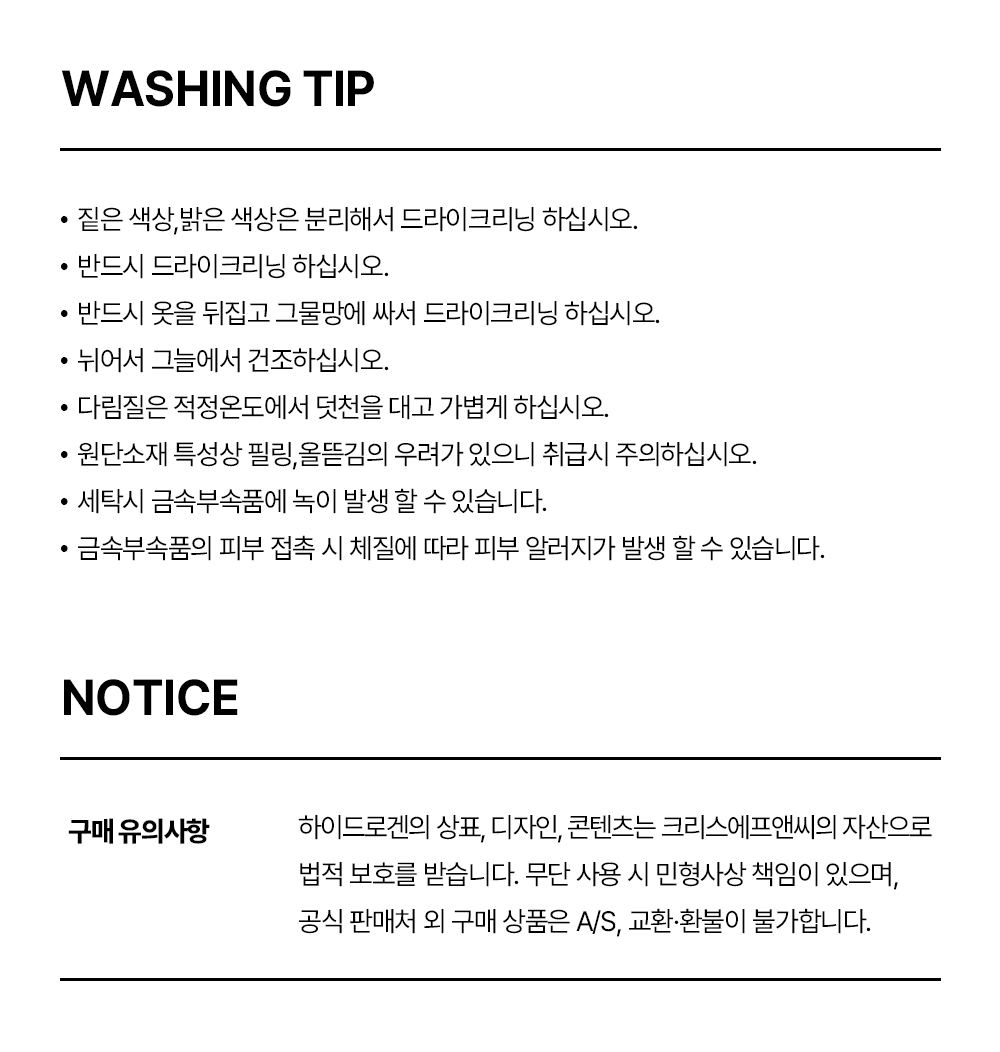 WASHING TIP

• 짙은 색상,밝은 색상은 분리해서 드라이크리닝 하십시오.
• 반드시 드라이크리닝 하십시오.
• 반드시 옷을 뒤집고 그물망에 싸서 드라이크리닝 하십시오.
• 뉘어서 그늘에서 건조하십시오.
• 다림질은 적정온도에서 덧천을 대고 가볍게 하십시오.
• 원단소재 특성상 필링,올뜯김의 우려가 있으니 취급시 주의하십시오.
• 세탁시 금속부속품에 녹이 발생 할 수 있습니다.
• 금속부속품의 피부 접촉 시 체질에 따라 피부 알러지가 발생 할 수 있습니다.

NOTICE

구매 유의사항

하이드로겐의 상표, 디자인, 콘텐츠는 크리스에프앤씨의 자산으로 법적 보호를 받습니다. 무단 사용 시 민형사상 책임이 있으며, 공식 판매처 외 구매 상품은 A/S, 교환·환불이 불가합니다.